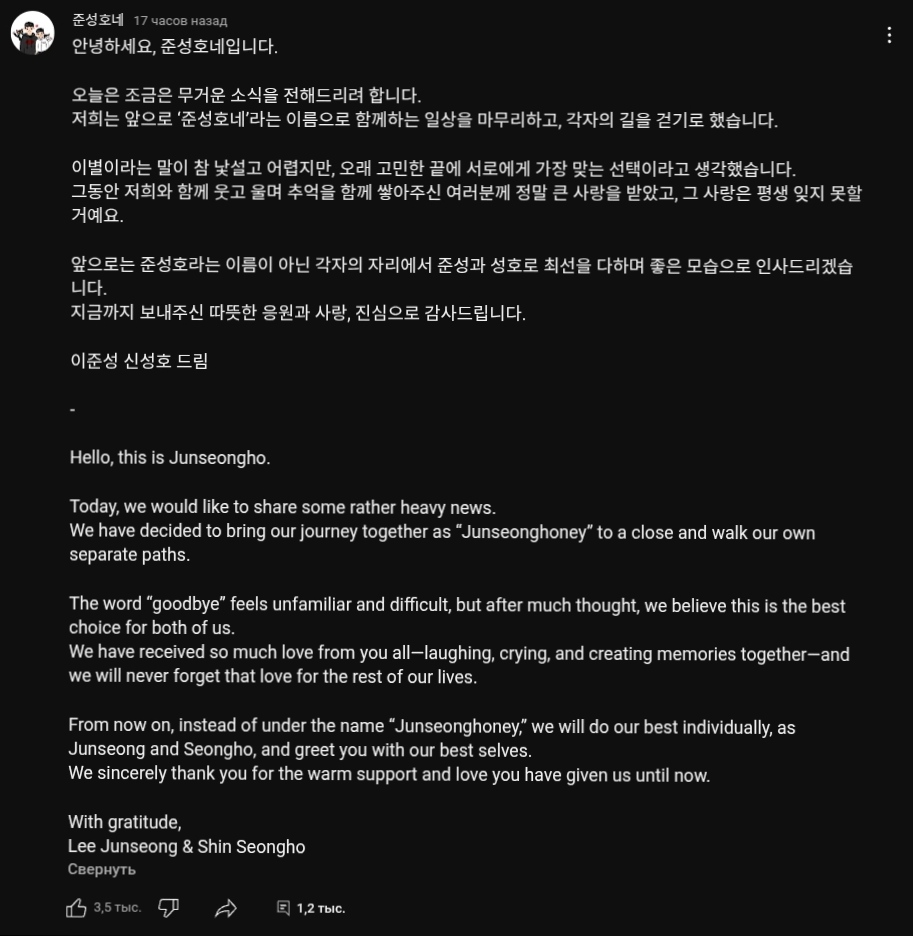 준성호네 17 часов назад

안녕하세요, 준성호네입니다.

오늘은 조금은 무거운 소식을 전해드리려 합니다.
저희는 앞으로 '준성호네'라는 이름으로 함께하는 일상을 마무리하고, 각자의 길을 걷기로 했습니다.

이별이라는 말이 참 낯설고 어렵지만, 오래 고민한 끝에 서로에게 가장 맞는 선택이라고 생각했습니다.
그동안 저희와 함께 웃고 울며 추억을 함께 쌓아주신 여러분께 정말 큰 사랑을 받았고, 그 사랑은 평생 잊지 못할 거예요.

앞으로는 준성호라는 이름이 아닌 각자의 자리에서 준성과 성호로 최선을 다하며 좋은 모습으로 인사드리겠습니다.
지금까지 보내주신 따뜻한 응원과 사랑, 진심으로 감사드립니다.

이준성 신성호 드림

-

Hello, this is Junseongho.

Today, we would like to share some rather heavy news.
We have decided to bring our journey together as "Junseonghoney" to a close and walk our own separate paths.

The word "goodbye" feels unfamiliar and difficult, but after much thought, we believe this is the best choice for both of us.
We have received so much love from you all—laughing, crying, and creating memories together—and we will never forget that love for the rest of our lives.

From now on, instead of under the name "Junseonghoney," we will do our best individually, as Junseong and Seongho, and greet you with our best selves.
We sincerely thank you for the warm support and love you have given us until now.

With gratitude,
Lee Junseong & Shin Seongho
Свернуть

3,5 тыс.
1,2 тыс.